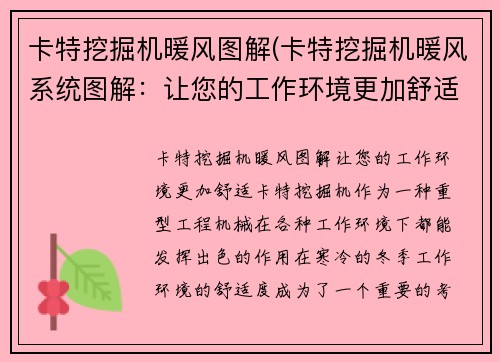 卡特挖掘机暖风图解(卡特挖掘机暖风系统图解：让您的工作环境更加舒适

卡特挖掘机暖风图解让您的工作环境更加舒适卡特挖掘机作为一种重型工程机械在各种工作环境下都能发挥出色的作用在寒冷的冬季工作环境的舒适度成为了一个重要的考